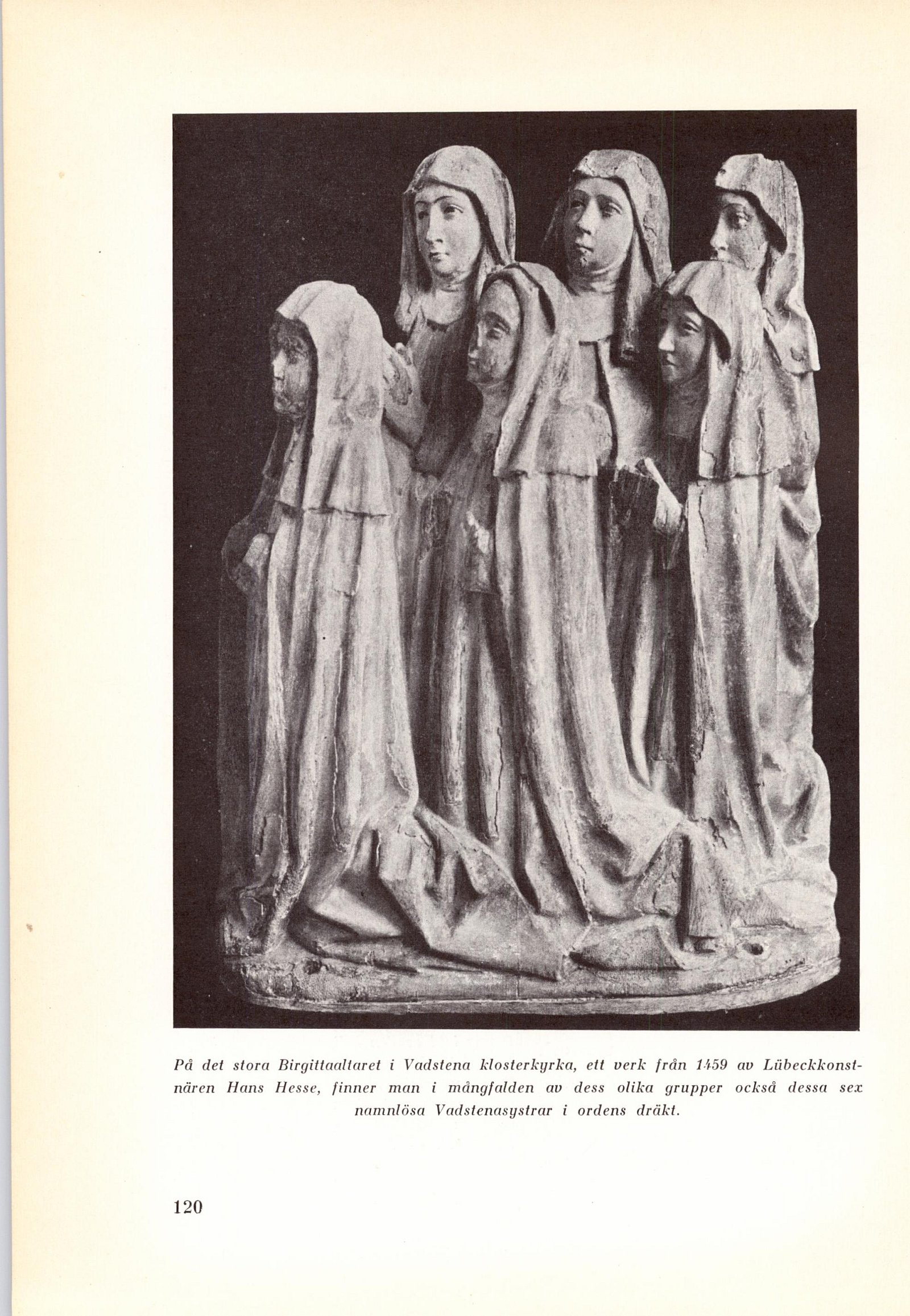 På det stora Birgittaaltaret i Vadstena klosterkyrka, ett verk från 1459 av Lübeckkonstnären Hans Hesse, finner man i mångfalden av dess olika grupper också dessa sex namnlösa Vadstenasystrar i ordens dräkt.

120